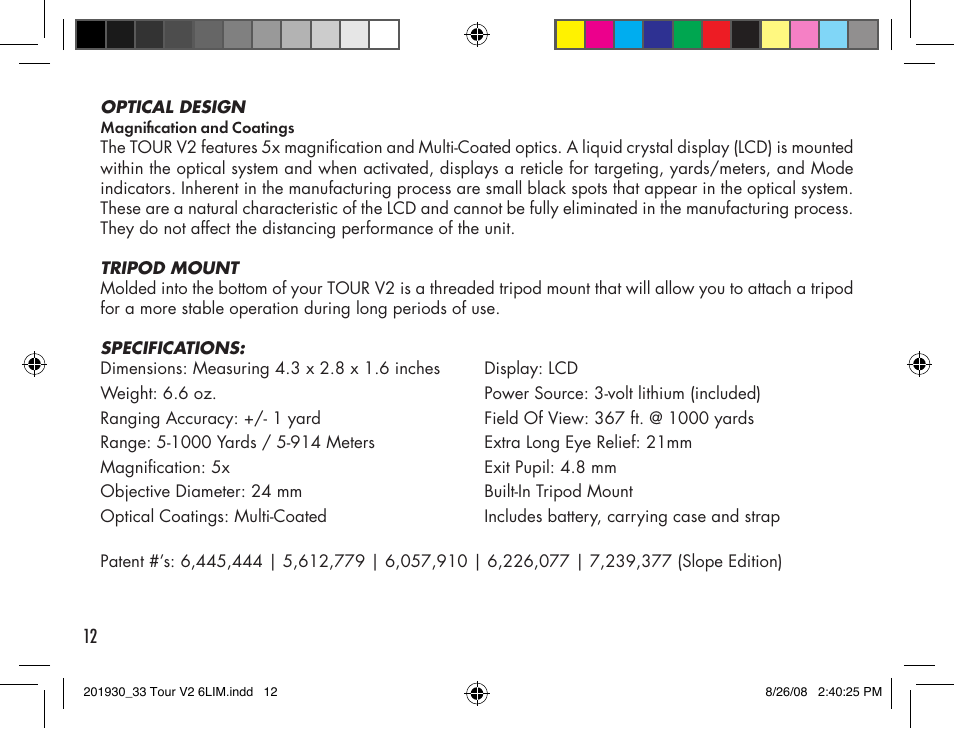 OPTICAL DESIGN
Magnification and Coatings
The TOUR V2 features 5x magnification and Multi-Coated optics. A liquid crystal display (LCD) is mounted within the optical system and when activated, displays a reticle for targeting, yards/meters, and Mode indicators. Inherent in the manufacturing process are small black spots that appear in the optical system. These are a natural characteristic of the LCD and cannot be fully eliminated in the manufacturing process. They do not affect the distancing performance of the unit.

TRIPOD MOUNT
Molded into the bottom of your TOUR V2 is a threaded tripod mount that will allow you to attach a tripod for a more stable operation during long periods of use.

SPECIFICATIONS:
Dimensions: Measuring 4.3 x 2.8 x 1.6 inches
Weight: 6.6 oz.
Ranging Accuracy: +/- 1 yard
Range: 5-1000 Yards / 5-914 Meters
Magnification: 5x
Objective Diameter: 24 mm
Optical Coatings: Multi-Coated

Display: LCD
Power Source: 3-volt lithium (included)
Field Of View: 367 ft. @ 1000 yards
Extra Long Eye Relief: 21mm
Exit Pupil: 4.8 mm
Built-In Tripod Mount
Includes battery, carrying case and strap

Patent #'s: 6,445,444 | 5,612,779 | 6,057,910 | 6,226,077 | 7,239,377 (Slope Edition)

12

201930_33 Tour V2 6LIM.indd 12

8/26/08 2:40:25 PM